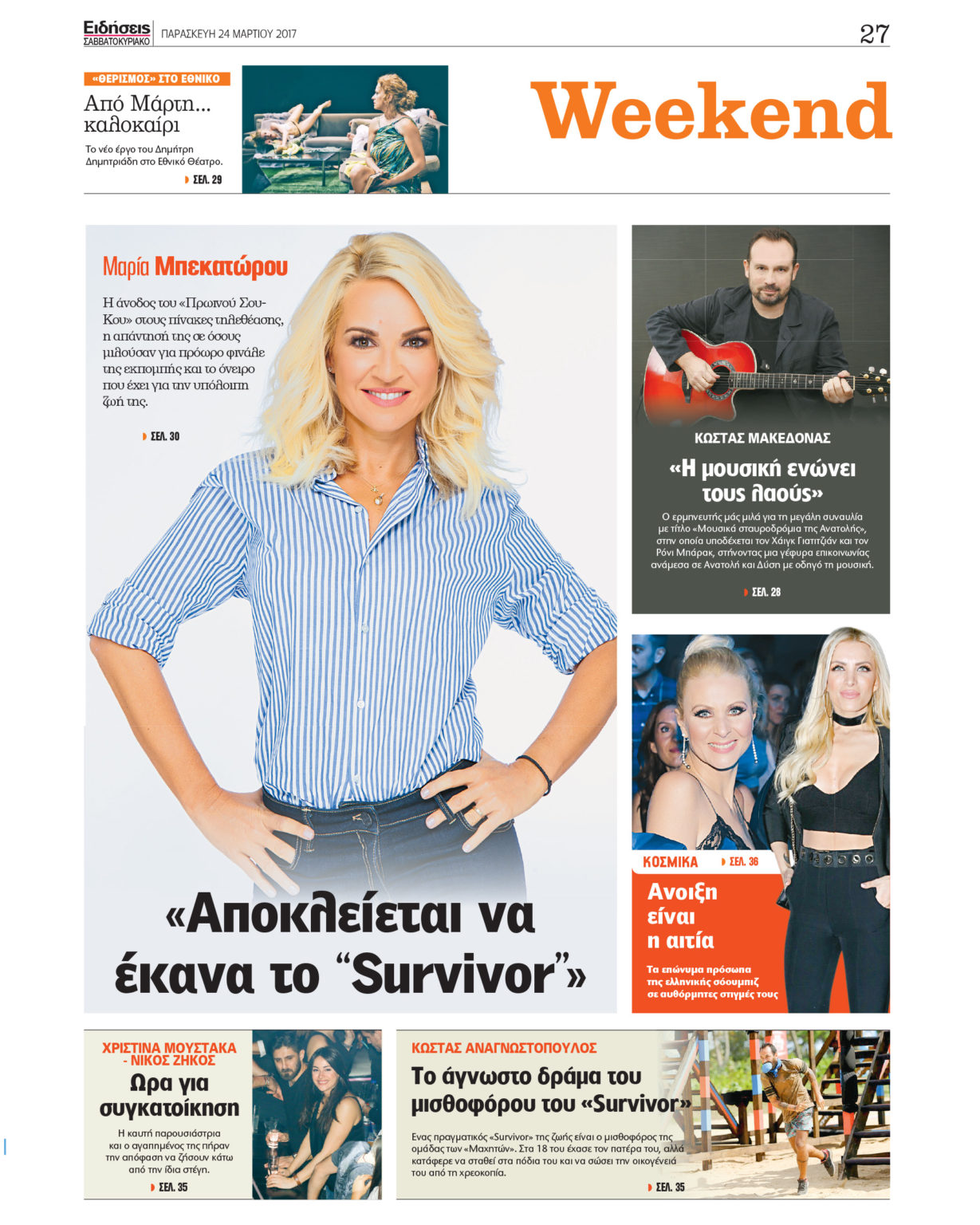 Ειδήσεις ΣΑΒΒΑΤΟΚΥΡΙΑΚΟ ΠΑΡΑΣΚΕΥΗ 24 ΜΑΡΤΙΟΥ 2017

27

«ΘΕΡΙΣΜΟΣ» ΣΤΟ ΕΘΝΙΚΟ

Από Μάρτη... καλοκαίρι

Το νέο έργο του Δημήτρη Δημητριάδη στο Εθνικό Θέατρο.

ΣΕΛ. 29

Weekend

Μαρία Μπεκατώρου

Η άνοδος του «Πρωινού Σου-Κου» στους πίνακες τηλεθέασης, η απάντησή της σε όσους μιλούσαν για πρόωρο φινάλε της εκπομπής και το όνειρο που έχει για την υπόλοιπη ζωή της.

ΣΕΛ. 30

«Αποκλείεται να έκανα το "Survivor"»

ΚΩΣΤΑΣ ΜΑΚΕΔΟΝΑΣ

«Η μουσική ενώνει τους λαούς»

Ο ερμηνευτής μάς μιλά για τη μεγάλη συναυλία με τίτλο «Μουσικά σταυροδρόμια της Ανατολής», στην οποία υποδέχεται τον Χάιγκ Γιατιτζιάν και τον Ρόνι Μπάρακ, στήνοντας μια γέφυρα επικοινωνίας ανάμεσα σε Ανατολή και Δύση με οδηγό τη μουσική.

ΣΕΛ. 28

ΚΟΣΜΙΚΑ ΣΕΛ. 36

Ανοιξη είναι η αιτία

Τα επώνυμα πρόσωπα της ελληνικής σόουμπιζ σε αυθόρμητες στιγμές τους

ΧΡΙΣΤΙΝΑ ΜΟΥΣΤΑΚΑ - ΝΙΚΟΣ ΖΗΚΟΣ

Ωρα για συγκατοίκηση

Η καυτή παρουσιάστρια και ο αγαπημένος της πήραν την απόφαση να ζήσουν κάτω από την ίδια στέγη.

ΣΕΛ. 35

ΚΩΣΤΑΣ ΑΝΑΓΝΩΣΤΟΠΟΥΛΟΣ

Το άγνωστο δράμα του μισθοφόρου του «Survivor»

Ενας πραγματικός «Survivor» της ζωής είναι ο μισθοφόρος της ομάδας των «Μαχητών». Στα 18 του έχασε τον πατέρα του, αλλά κατάφερε να σταθεί στα πόδια του και να σώσει την οικογένειά του από τη χρεοκοπία.

ΣΕΛ. 35